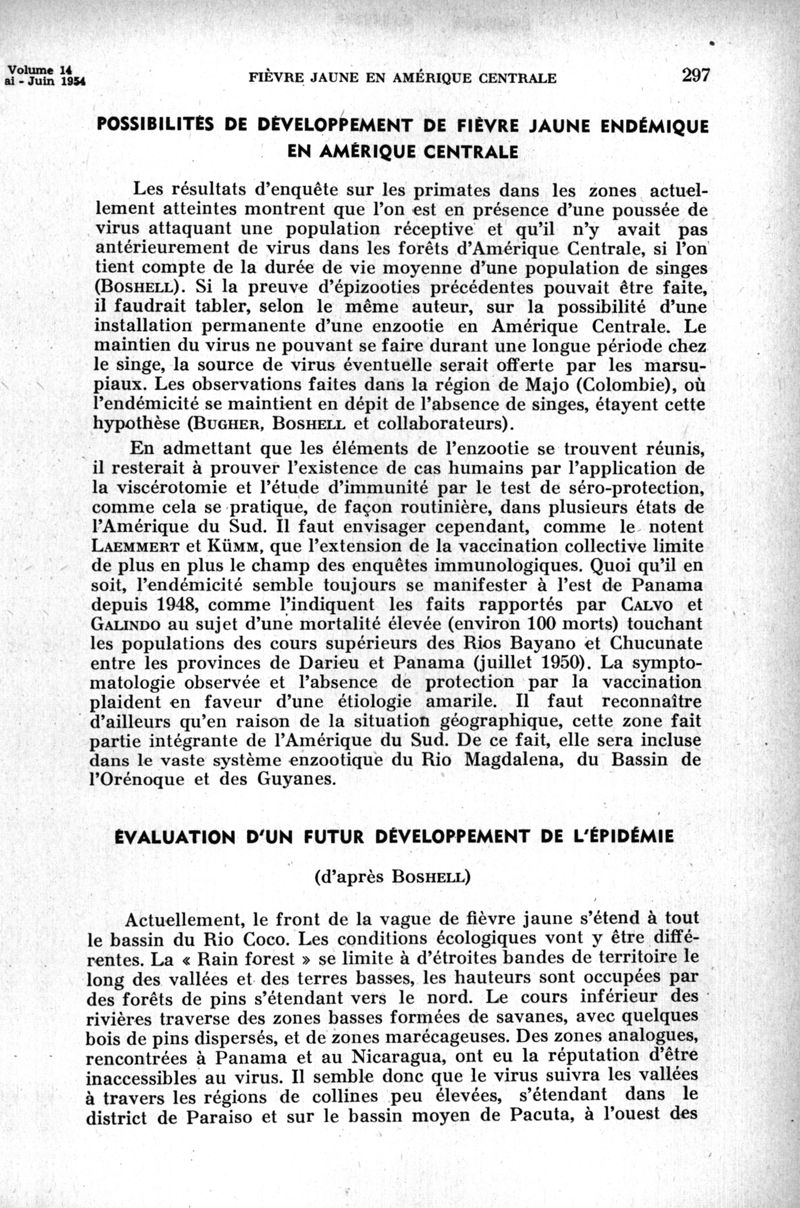 Volume 14
ai - Juin 1954

FIÈVRE JAUNE EN AMÉRIQUE CENTRALE

297

POSSIBILITÉS DE DÉVELOPPEMENT DE FIÈVRE JAUNE ENDÉMIQUE EN AMÉRIQUE CENTRALE

Les résultats d'enquête sur les primates dans les zones actuellement atteintes montrent que l'on est en présence d'une poussée de virus attaquant une population réceptive et qu'il n'y avait pas antérieurement de virus dans les forêts d'Amérique Centrale, si l'on tient compte de la durée de vie moyenne d'une population de singes (BOSHELL). Si la preuve d'épizooties précédentes pouvait être faite, il faudrait tabler, selon le même auteur, sur la possibilité d'une installation permanente d'une enzootie en Amérique Centrale. Le maintien du virus ne pouvant se faire durant une longue période chez le singe, la source de virus éventuelle serait offerte par les marsupiaux. Les observations faites dans la région de Majo (Colombie), où l'endémicité se maintient en dépit de l'absence de singes, étayent cette hypothèse (BUGHER, BOSHELL et collaborateurs).

En admettant que les éléments de l'enzootie se trouvent réunis, il resterait à prouver l'existence de cas humains par l'application de la viscérotomie et l'étude d'immunité par le test de séro-protection, comme cela se pratique, de façon routinière, dans plusieurs états de l'Amérique du Sud. Il faut envisager cependant, comme le notent LAEMMERT et KÜMM, que l'extension de la vaccination collective limite de plus en plus le champ des enquêtes immunologiques. Quoi qu'il en soit, l'endémicité semble toujours se manifester à l'est de Panama depuis 1948, comme l'indiquent les faits rapportés par CALVO et GALINDO au sujet d'une mortalité élevée (environ 100 morts) touchant les populations des cours supérieurs des Rios Bayano et Chucunate entre les provinces de Darieu et Panama (juillet 1950). La symptomatologie observée et l'absence de protection par la vaccination plaident en faveur d'une étiologie amarile. Il faut reconnaître d'ailleurs qu'en raison de la situation géographique, cette zone fait partie intégrante de l'Amérique du Sud. De ce fait, elle sera incluse dans le vaste système enzootique du Rio Magdalena, du Bassin de l'Orénoque et des Guyanes.

ÉVALUATION D'UN FUTUR DÉVELOPPEMENT DE L'ÉPIDÉMIE

(d'après BOSHELL)

Actuellement, le front de la vague de fièvre jaune s'étend à tout le bassin du Rio Coco. Les conditions écologiques vont y être différentes. La « Rain forest » se limite à d'étroites bandes de territoire le long des vallées et des terres basses, les hauteurs sont occupées par des forêts de pins s'étendant vers le nord. Le cours inférieur des rivières traverse des zones basses formées de savanes, avec quelques bois de pins dispersés, et de zones marécageuses. Des zones analogues, rencontrées à Panama et au Nicaragua, ont eu la réputation d'être inaccessibles au virus. Il semble donc que le virus suivra les vallées à travers les régions de collines peu élevées, s'étendant dans le district de Paraiso et sur le bassin moyen de Pacuta, à l'ouest des